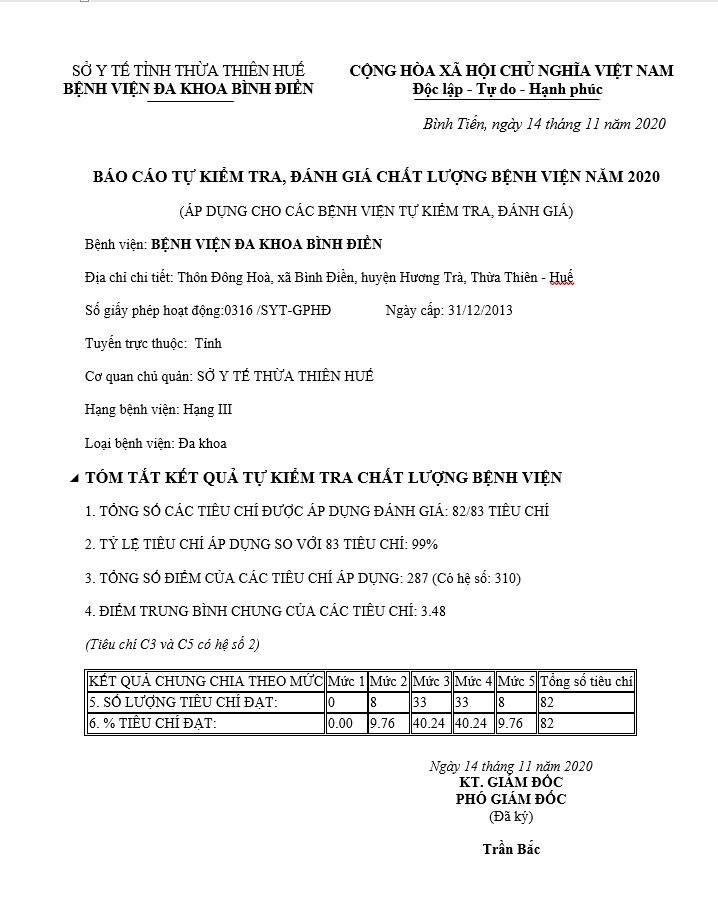 SỞ Y TẾ TỈNH THỪA THIÊN HUẾ
BỆNH VIỆN ĐA KHOA BÌNH ĐIỀN

CỘNG HÒA XÃ HỘI CHỦ NGHĨA VIỆT NAM
Độc lập - Tự do - Hạnh phúc

Bình Tiến, ngày 14 tháng 11 năm 2020

BÁO CÁO TỰ KIỂM TRA, ĐÁNH GIÁ CHẤT LƯỢNG BỆNH VIỆN NĂM 2020

(ÁP DỤNG CHO CÁC BỆNH VIỆN TỰ KIỂM TRA, ĐÁNH GIÁ)

Bệnh viện: BỆNH VIỆN ĐA KHOA BÌNH ĐIỀN

Địa chỉ chi tiết: Thôn Đông Hoà, xã Bình Điền, huyện Hương Trà, Thừa Thiên - Huế

Số giấy phép hoạt động:0316 /SYT-GPHĐ Ngày cấp: 31/12/2013

Tuyến trực thuộc: Tỉnh

Cơ quan chủ quản: SỞ Y TẾ THỪA THIÊN HUẾ

Hạng bệnh viện: Hạng III

Loại bệnh viện: Đa khoa

TÓM TẮT KẾT QUẢ TỰ KIỂM TRA CHẤT LƯỢNG BỆNH VIỆN

1. TỔNG SỐ CÁC TIÊU CHÍ ĐƯỢC ÁP DỤNG ĐÁNH GIÁ: 82/83 TIÊU CHÍ

2. TỶ LỆ TIÊU CHÍ ÁP DỤNG SO VỚI 83 TIÊU CHÍ: 99%

3. TỔNG SỐ ĐIỂM CỦA CÁC TIÊU CHÍ ÁP DỤNG: 287 (Có hệ số: 310)

4. ĐIỂM TRUNG BÌNH CHUNG CỦA CÁC TIÊU CHÍ: 3.48

(Tiêu chí C3 và C5 có hệ số 2)

| KẾT QUẢ CHUNG CHIA THEO MỨC | Mức 1 | Mức 2 | Mức 3 | Mức 4 | Mức 5 | Tổng số tiêu chí |
|---|---|---|---|---|---|---|
| 5. SỐ LƯỢNG TIÊU CHÍ ĐẠT: | 0 | 8 | 33 | 33 | 8 | 82 |
| 6. % TIÊU CHÍ ĐẠT: | 0.00 | 9.76 | 40.24 | 40.24 | 9.76 | 82 |

Ngày 14 tháng 11 năm 2020
KT. GIÁM ĐỐC
PHÓ GIÁM ĐỐC
(Đã ký)

Trần Bắc